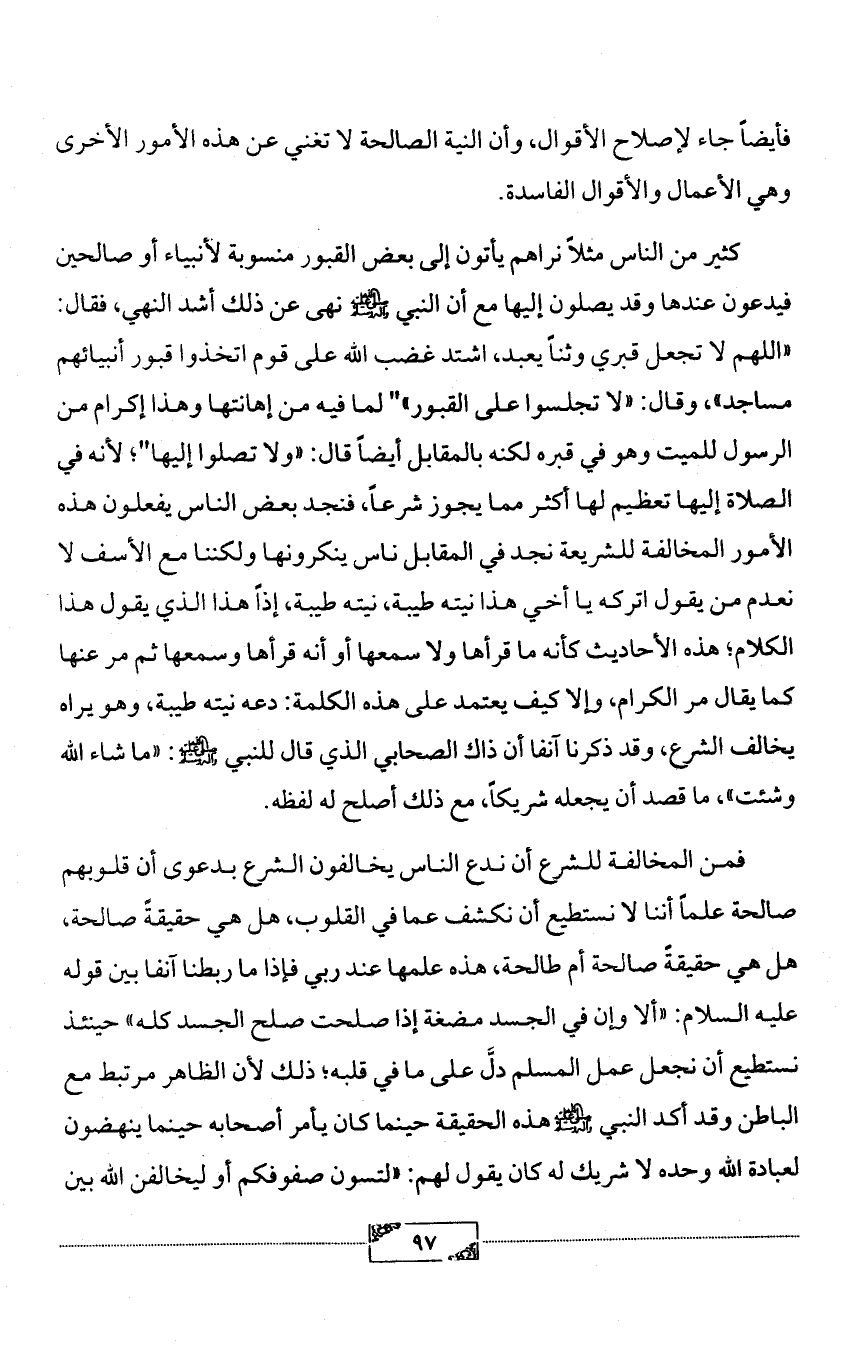 فأيضاً جاء لإصلاح الأقوال، وأن النية الصالحة لا تغني عن هذه الأمور الأخرى وهي الأعمال والأقوال الفاسدة.

كثير من الناس مثلاً نراهم يأتون إلى بعض القبور منسوبة لأنبياء أو صالحين فيدعون عندها وقد يصلون إليها مع أن النبي ﷺ نهى عن ذلك أشد النهي، فقال: «اللهم لا تجعل قبري وثناً يعبد، اشتد غضب الله على قوم اتخذوا قبور أنبيائهم مساجد»، وقال: «لا تجلسوا على القبور" لما فيه من إهانتها وهذا إكرام من الرسول للميت وهو في قبره لكنه بالمقابل أيضاً قال: «ولا تصلوا إليها"؛ لأنه في الصلاة إليها تعظيم لها أكثر مما يجوز شرعاً، فنجد بعض الناس يفعلون هذه الأمور المخالفة للشريعة نجد في المقابل ناس ينكرونها ولكننا مع الأسف لا نعدم من يقول اتركه يا أخي هذا نيته طيبة، نيته طيبة، إذاً هذا الذي يقول هذا الكلام؛ هذه الأحاديث كأنه ما قرأها ولا سمعها أو أنه قرأها وسمعها ثم مر عنها كما يقال مر الكرام، وإلا كيف يعتمد على هذه الكلمة: دعه نيته طيبة، وهو يراه يخالف الشرع، وقد ذكرنا آنفا أن ذاك الصحابي الذي قال للنبي ﷺ: «ما شاء الله وشئت»، ما قصد أن يجعله شريكاً، مع ذلك أصلح له لفظه.

فمن المخالفة للشرع أن ندع الناس يخالفون الشرع بدعوى أن قلوبهم صالحة علماً أننا لا نستطيع أن نكشف عما في القلوب، هل هي حقيقةً صالحة، هل هي حقيقةً صالحة أم طالحة، هذه علمها عند ربي فإذا ما ربطنا آنفا بين قوله عليه السلام: «ألا وإن في الجسد مضغة إذا صلحت صلح الجسد كله» حينئذ نستطيع أن نجعل عمل المسلم دلَّ على ما في قلبه؛ ذلك لأن الظاهر مرتبط مع الباطن وقد أكد النبي ﷺ هذه الحقيقة حينما كان يأمر أصحابه حينما ينهضون لعبادة الله وحده لا شريك له كان يقول لهم: «لتسون صفوفكم أو ليخالفن الله بين

٩٧